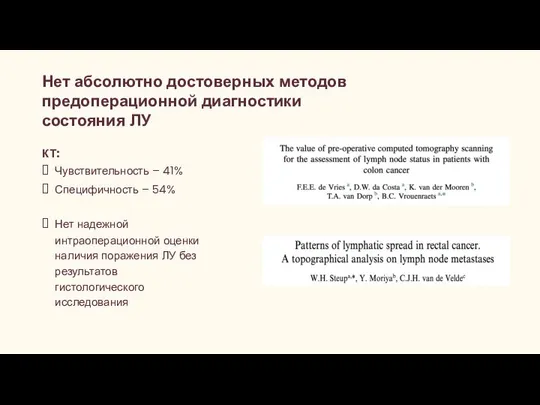 Нет абсолютно достоверных методов предоперационной диагностики состояния ЛУ

КТ:

Чувствительность – 41%

Специфичность – 54%

Нет надежной интраоперационной оценки наличия поражения ЛУ без результатов гистологического исследования

The value of pre-operative computed tomography scanning for the assessment of lymph node status in patients with colon cancer

F.E.E. de Vries $^{a}$, D.W. da Costa $^{a}$, K. van der Mooren $^{b}$, T.A. van Dorp $^{b}$, B.C. Vrouenraets $^{a,*}$

Patterns of lymphatic spread in rectal cancer. A topographical analysis on lymph node metastases

W.H. Steup$^{a,*}$, Y. Moriya$^{b}$, C.J.H. van de Velde$^{c}$